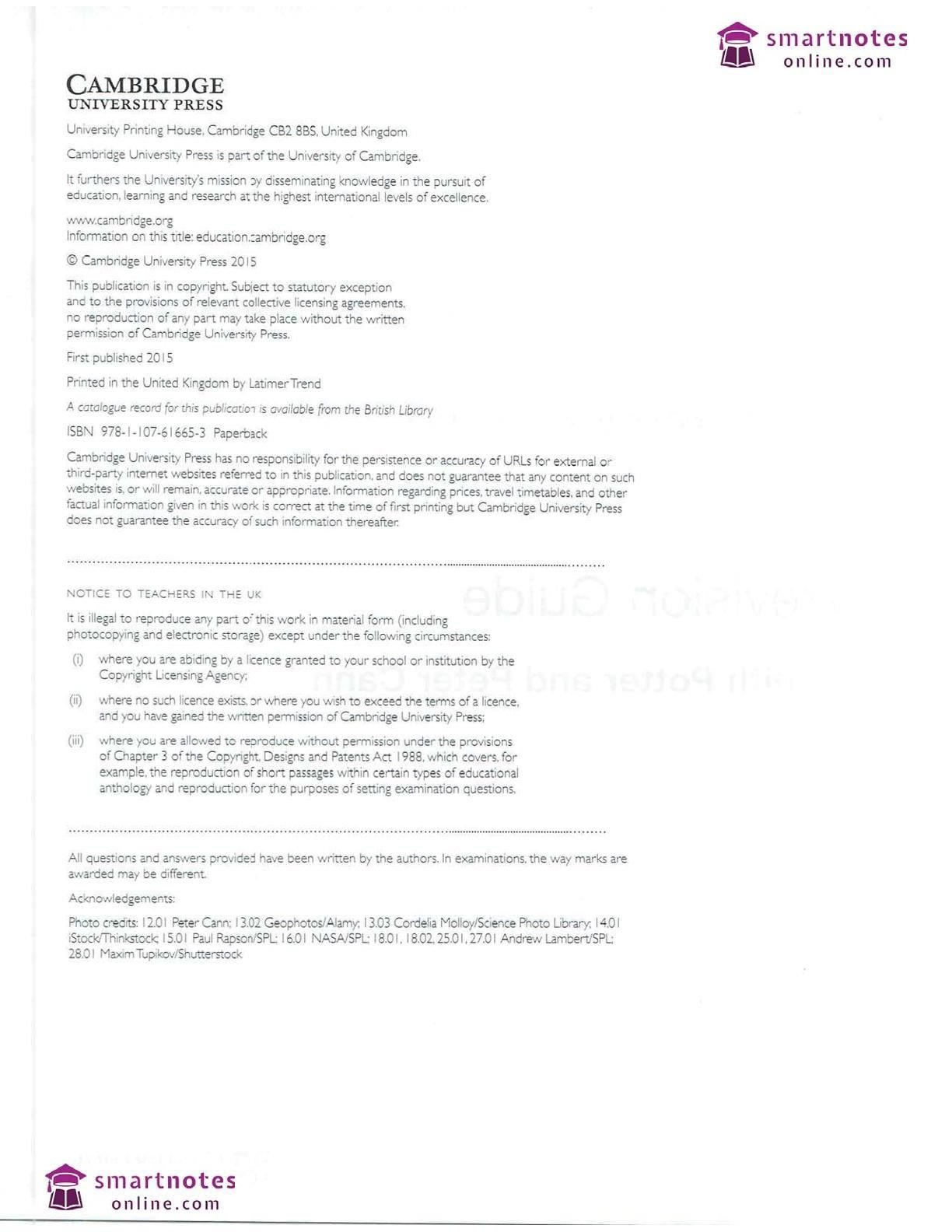 smartnotes
online.com

CAMBRIDGE
UNIVERSITY PRESS

University Printing House, Cambridge CB2 8BS, United Kingdom

Cambridge University Press is part of the University of Cambridge.

It furthers the University's mission by disseminating knowledge in the pursuit of education, learning and research at the highest international levels of excellence.

www.cambridge.org
Information on this title: education.cambridge.org

© Cambridge University Press 2015

This publication is in copyright. Subject to statutory exception and to the provisions of relevant collective licensing agreements, no reproduction of any part may take place without the written permission of Cambridge University Press.

First published 2015

Printed in the United Kingdom by Latimer Trend

A catalogue record for this publication is available from the British Library

ISBN 978-1-107-61665-3 Paperback

Cambridge University Press has no responsibility for the persistence or accuracy of URLs for external or third-party internet websites referred to in this publication, and does not guarantee that any content on such websites is, or will remain, accurate or appropriate. Information regarding prices, travel timetables, and other factual information given in this work is correct at the time of first printing but Cambridge University Press does not guarantee the accuracy of such information thereafter.

NOTICE TO TEACHERS IN THE UK

It is illegal to reproduce any part of this work in material form (including photocopying and electronic storage) except under the following circumstances:

(i) where you are abiding by a licence granted to your school or institution by the Copyright Licensing Agency;

(ii) where no such licence exists, or where you wish to exceed the terms of a licence, and you have gained the written permission of Cambridge University Press;

(iii) where you are allowed to reproduce without permission under the provisions of Chapter 3 of the Copyright, Designs and Patents Act 1988, which covers, for example, the reproduction of short passages within certain types of educational anthology and reproduction for the purposes of setting examination questions.

All questions and answers provided have been written by the authors. In examinations, the way marks are awarded may be different.

Acknowledgements:

Photo credits: 12.01 Peter Cann; 13.02 Geophotos/Alamy; 13.03 Cordelia Molloy/Science Photo Library; 14.01 iStock/Thinkstock; 15.01 Paul Rapson/SPL; 16.01 NASA/SPL; 18.01, 18.02, 25.01, 27.01 Andrew Lambert/SPL; 28.01 Maxim Tupikov/Shutterstock

smartnotes
online.com